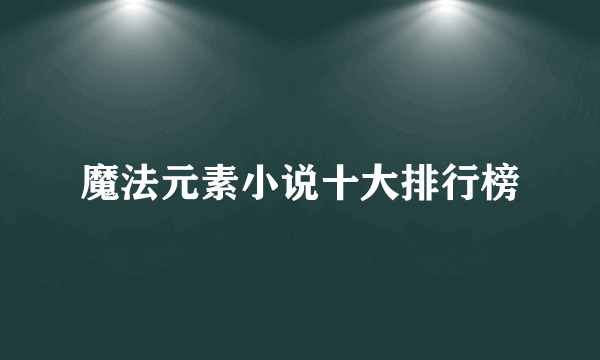 魔法元素小说十大排行榜